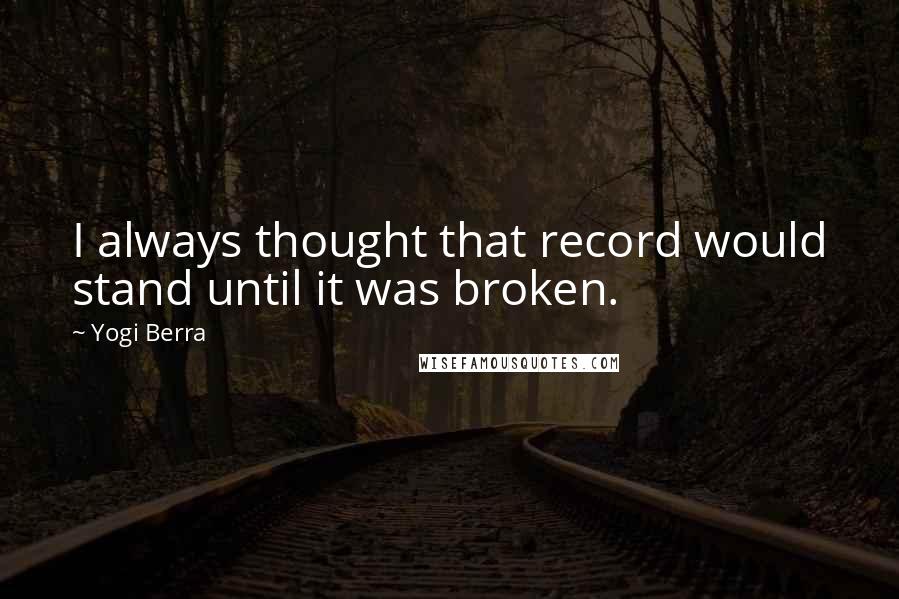 I always thought that record would stand until it was broken.

~ Yogi Berra

WISEFAMOUSQUOTES.COM